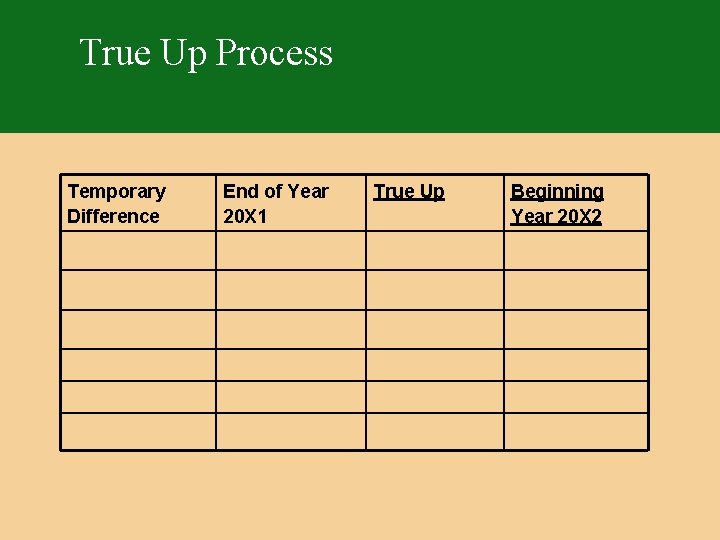 True Up Process

| Temporary Difference | End of Year 20X1 | True Up | Beginning Year 20X2 |
|---|---|---|---|
| | | | |
| | | | |
| | | | |
| | | | |
| | | | |
| | | | |